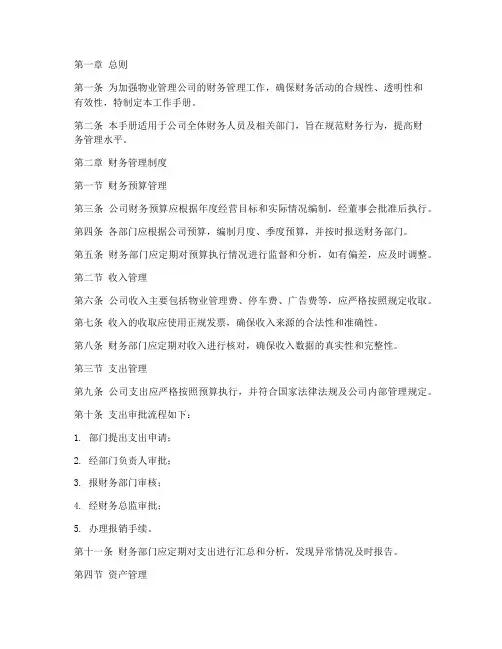 第一章 总则

第一条 为加强物业管理公司的财务管理工作，确保财务活动的合规性、透明性和有效性，特制定本工作手册。

第二条 本手册适用于公司全体财务人员及相关部门，旨在规范财务行为，提高财务管理水平。

第二章 财务管理制度

第一节 财务预算管理

第三条 公司财务预算应根据年度经营目标和实际情况编制，经董事会批准后执行。

第四条 各部门应根据公司预算，编制月度、季度预算，并按时报送财务部门。

第五条 财务部门应定期对预算执行情况进行监督和分析，如有偏差，应及时调整。

第二节 收入管理

第六条 公司收入主要包括物业管理费、停车费、广告费等，应严格按照规定收取。

第七条 收入的收取应使用正规发票，确保收入来源的合法性和准确性。

第八条 财务部门应定期对收入进行核对，确保收入数据的真实性和完整性。

第三节 支出管理

第九条 公司支出应严格按照预算执行，并符合国家法律法规及公司内部管理规定。

第十条 支出审批流程如下：

1. 部门提出支出申请；

2. 经部门负责人审批；

3. 报财务部门审核；

4. 经财务总监审批；

5. 办理报销手续。

第十一条 财务部门应定期对支出进行汇总和分析，发现异常情况及时报告。

第四节 资产管理